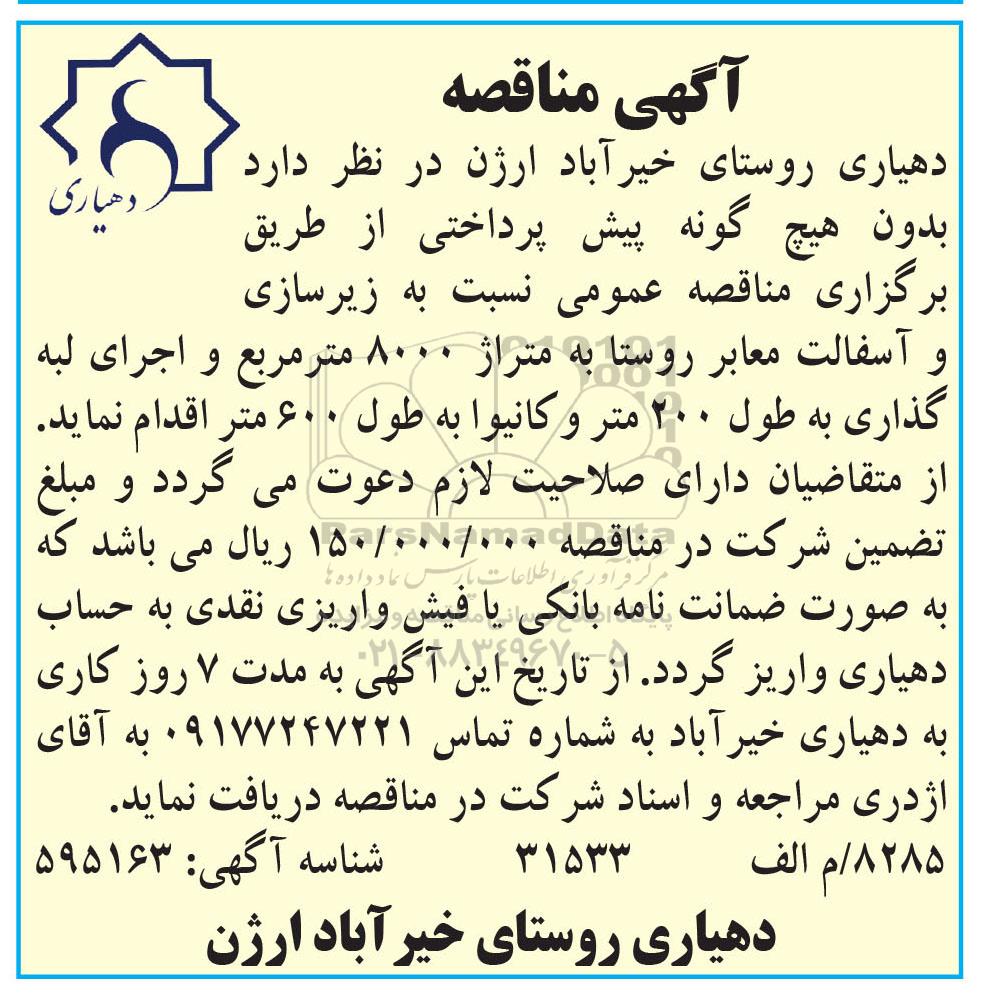 دهیاری

آگهی مناقصه

دهیاری روستای خیرآباد ارژن در نظر دارد بدون هیچ گونه پیش پرداختی از طریق برگزاری مناقصه عمومی نسبت به زیرسازی و آسفالت معابر روستا به متراژ ۸۰۰۰ مترمربع و اجرای لبه گذاری به طول ۲۰۰ متر و کانیوا به طول ۶۰۰ متر اقدام نماید. از متقاضیان دارای صلاحیت لازم دعوت می گردد و مبلغ تضمین شرکت در مناقصه ۱۵۰/۰۰۰/۰۰۰ ریال می باشد که به صورت ضمانت نامه بانکی یا فیش واریزی نقدی به حساب دهیاری واریز گردد. از تاریخ این آگهی به مدت ۷ روز کاری به دهیاری خیرآباد به شماره تماس ۰۹۱۷۷۲۴۷۲۲۱ به آقای اژدری مراجعه و اسناد شرکت در مناقصه دریافت نماید.

۸۲۸۵/م الف ۳۱۵۳۳ شناسه آگهی: ۵۹۵۱۶۳

دهیاری روستای خیرآباد ارژن

ParsNamadData
مرکز آوری اطلاعات پارس نماد داده ها
۰۲۱-۸۸۳۴۹۶۷۰-۵